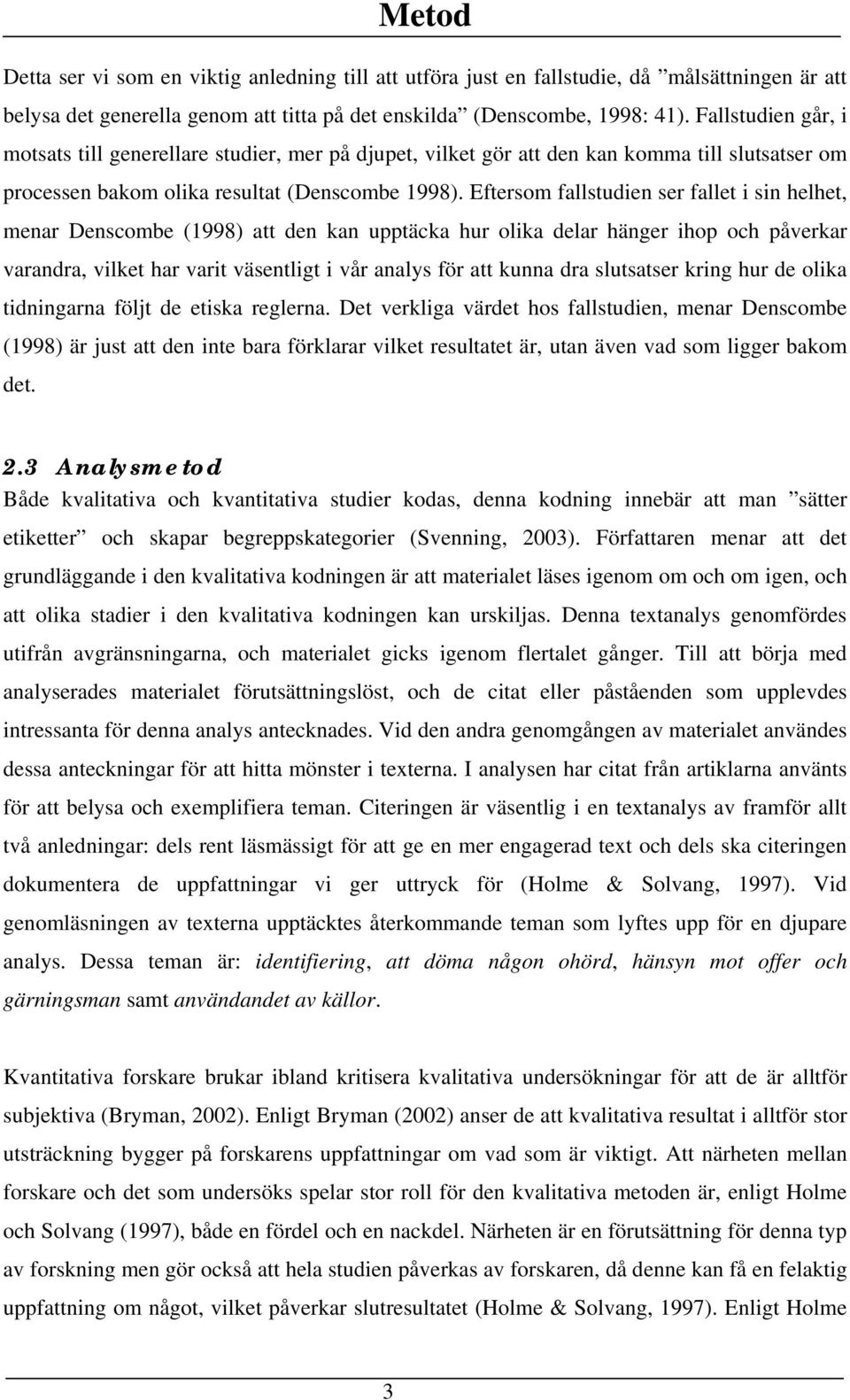 Metod

Detta ser vi som en viktig anledning till att utföra just en fallstudie, då ”målsättningen är att belysa det generella genom att titta på det enskilda” (Denscombe, 1998: 41). Fallstudien går, i motsats till generellare studier, mer på djupet, vilket gör att den kan komma till slutsatser om processen bakom olika resultat (Denscombe 1998). Eftersom fallstudien ser fallet i sin helhet, menar Denscombe (1998) att den kan upptäcka hur olika delar hänger ihop och påverkar varandra, vilket har varit väsentligt i vår analys för att kunna dra slutsatser kring hur de olika tidningarna följt de etiska reglerna. Det verkliga värdet hos fallstudien, menar Denscombe (1998) är just att den inte bara förklarar vilket resultatet är, utan även vad som ligger bakom det.

2.3 Analysmetod
Både kvalitativa och kvantitativa studier kodas, denna kodning innebär att man ”sätter etiketter” och skapar begreppskategorier (Svenning, 2003). Författaren menar att det grundläggande i den kvalitativa kodningen är att materialet läses igenom om och om igen, och att olika stadier i den kvalitativa kodningen kan urskiljas. Denna textanalys genomfördes utifrån avgränsningarna, och materialet gicks igenom flertalet gånger. Till att börja med analyserades materialet förutsättningslöst, och de citat eller påståenden som upplevdes intressanta för denna analys antecknades. Vid den andra genomgången av materialet användes dessa anteckningar för att hitta mönster i texterna. I analysen har citat från artiklarna använts för att belysa och exemplifiera teman. Citeringen är väsentlig i en textanalys av framför allt två anledningar: dels rent läsmässigt för att ge en mer engagerad text och dels ska citeringen dokumentera de uppfattningar vi ger uttryck för (Holme & Solvang, 1997). Vid genomläsningen av texterna upptäcktes återkommande teman som lyftes upp för en djupare analys. Dessa teman är: identifiering, att döma någon ohörd, hänsyn mot offer och gärningsman samt användandet av källor.

Kvantitativa forskare brukar ibland kritisera kvalitativa undersökningar för att de är alltför subjektiva (Bryman, 2002). Enligt Bryman (2002) anser de att kvalitativa resultat i alltför stor utsträckning bygger på forskarens uppfattningar om vad som är viktigt. Att närheten mellan forskare och det som undersöks spelar stor roll för den kvalitativa metoden är, enligt Holme och Solvang (1997), både en fördel och en nackdel. Närheten är en förutsättning för denna typ av forskning men gör också att hela studien påverkas av forskaren, då denne kan få en felaktig uppfattning om något, vilket påverkar slutresultatet (Holme & Solvang, 1997). Enligt Holme

3